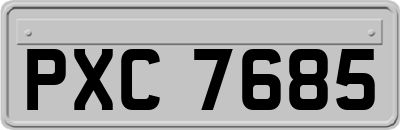 PXC 7685